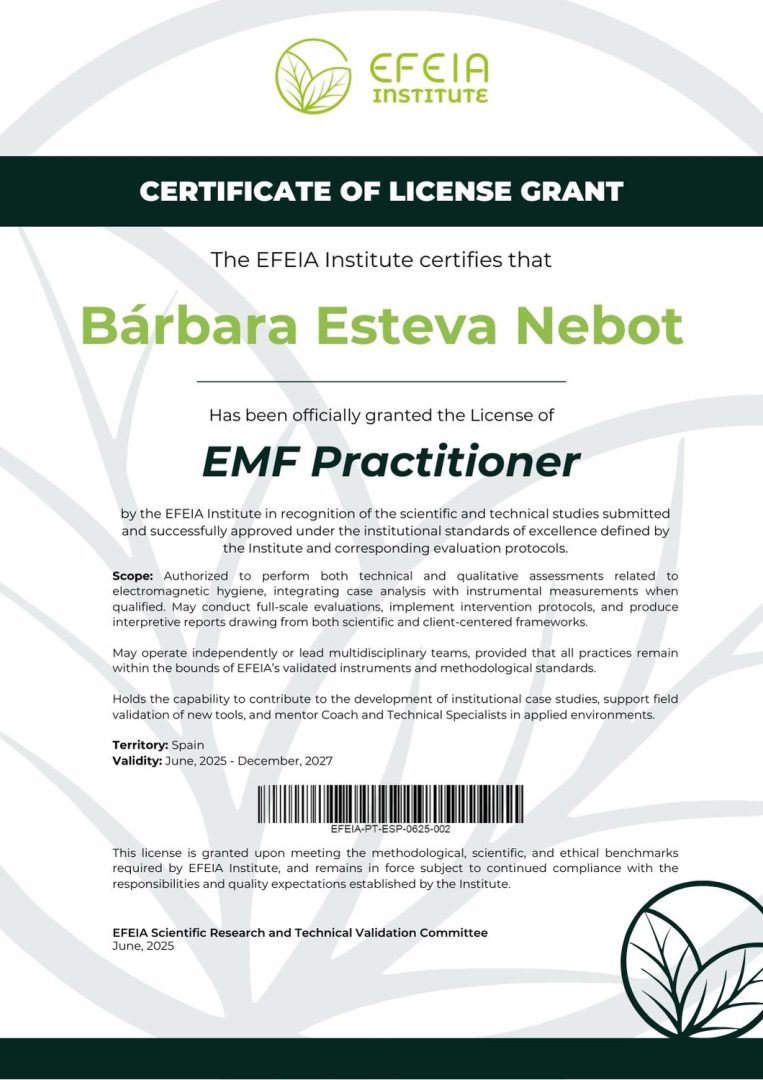 EFEIA
INSTITUTE

CERTIFICATE OF LICENSE GRANT

The EFEIA Institute certifies that

Bárbara Esteva Nebot

Has been officially granted the License of

EMF Practitioner

by the EFEIA Institute in recognition of the scientific and technical studies submitted and successfully approved under the institutional standards of excellence defined by the Institute and corresponding evaluation protocols.

Scope: Authorized to perform both technical and qualitative assessments related to electromagnetic hygiene, integrating case analysis with instrumental measurements when qualified. May conduct full-scale evaluations, implement intervention protocols, and produce interpretive reports drawing from both scientific and client-centered frameworks.

May operate independently or lead multidisciplinary teams, provided that all practices remain within the bounds of EFEIA's validated instruments and methodological standards.

Holds the capability to contribute to the development of institutional case studies, support field validation of new tools, and mentor Coach and Technical Specialists in applied environments.

Territory: Spain
Validity: June, 2025 - December, 2027

EFEIA-PT-ESP-0625-002

This license is granted upon meeting the methodological, scientific, and ethical benchmarks required by EFEIA Institute, and remains in force subject to continued compliance with the responsibilities and quality expectations established by the Institute.

EFEIA Scientific Research and Technical Validation Committee
June, 2025